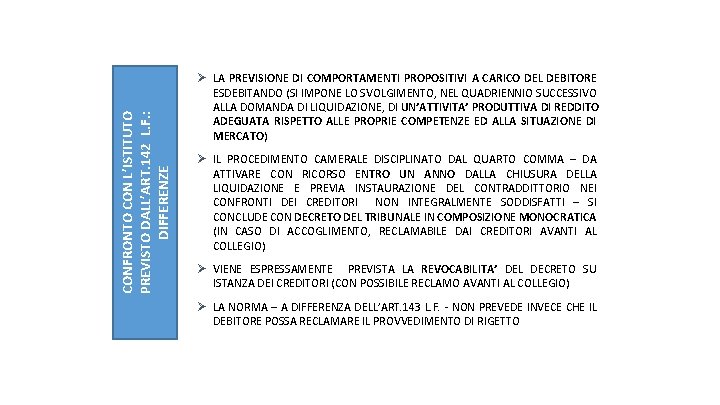 CONFRONTO CON L'ISTITUTO PREVISTO DALL'ART.142 L.F.: DIFFERENZE

➢ LA PREVISIONE DI COMPORTAMENTI PROPOSITIVI A CARICO DEL DEBITORE ESDEBITANDO (SI IMPONE LO SVOLGIMENTO, NEL QUADRIENNIO SUCCESSIVO ALLA DOMANDA DI LIQUIDAZIONE, DI UN'ATTIVITA' PRODUTTIVA DI REDDITO ADEGUATA RISPETTO ALLE PROPRIE COMPETENZE ED ALLA SITUAZIONE DI MERCATO)

➢ IL PROCEDIMENTO CAMERALE DISCIPLINATO DAL QUARTO COMMA – DA ATTIVARE CON RICORSO ENTRO UN ANNO DALLA CHIUSURA DELLA LIQUIDAZIONE E PREVIA INSTAURAZIONE DEL CONTRADDITTORIO NEI CONFRONTI DEI CREDITORI NON INTEGRALMENTE SODDISFATTI – SI CONCLUDE CON DECRETO DEL TRIBUNALE IN COMPOSIZIONE MONOCRATICA (IN CASO DI ACCOGLIMENTO, RECLAMABILE DAI CREDITORI AVANTI AL COLLEGIO)

➢ VIENE ESPRESSAMENTE PREVISTA LA REVOCABILITA' DEL DECRETO SU ISTANZA DEI CREDITORI (CON POSSIBILE RECLAMO AVANTI AL COLLEGIO)

➢ LA NORMA – A DIFFERENZA DELL'ART.143 L.F. - NON PREVEDE INVECE CHE IL DEBITORE POSSA RECLAMARE IL PROVVEDIMENTO DI RIGETTO